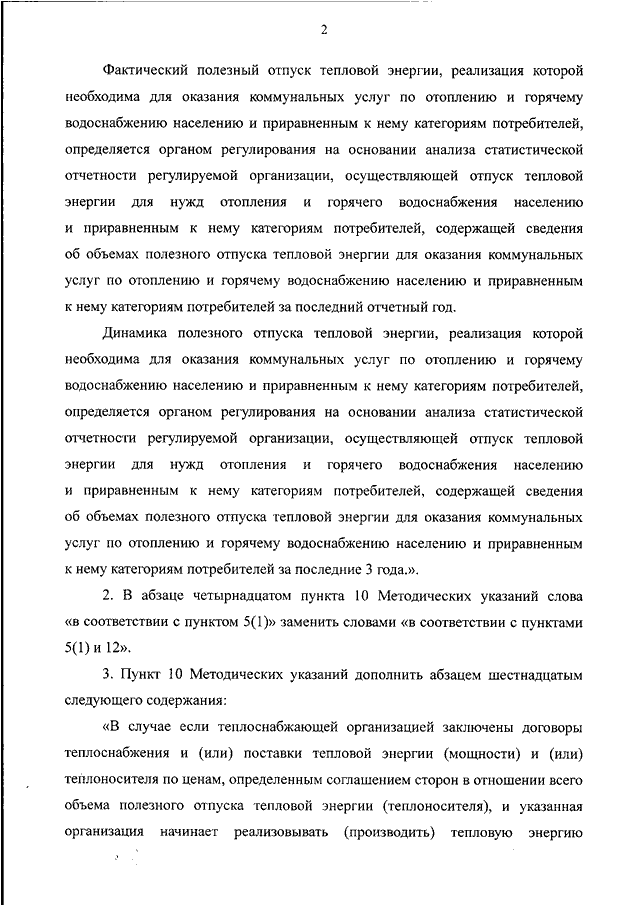 2

Фактический полезный отпуск тепловой энергии, реализация которой необходима для оказания коммунальных услуг по отоплению и горячему водоснабжению населению и приравненным к нему категориям потребителей, определяется органом регулирования на основании анализа статистической отчетности регулируемой организации, осуществляющей отпуск тепловой энергии для нужд отопления и горячего водоснабжения населению и приравненным к нему категориям потребителей, содержащей сведения об объемах полезного отпуска тепловой энергии для оказания коммунальных услуг по отоплению и горячему водоснабжению населению и приравненным к нему категориям потребителей за последний отчетный год.

Динамика полезного отпуска тепловой энергии, реализация которой необходима для оказания коммунальных услуг по отоплению и горячему водоснабжению населению и приравненным к нему категориям потребителей, определяется органом регулирования на основании анализа статистической отчетности регулируемой организации, осуществляющей отпуск тепловой энергии для нужд отопления и горячего водоснабжения населению и приравненным к нему категориям потребителей, содержащей сведения об объемах полезного отпуска тепловой энергии для оказания коммунальных услуг по отоплению и горячему водоснабжению населению и приравненным к нему категориям потребителей за последние 3 года.».

2. В абзаце четырнадцатом пункта 10 Методических указаний слова «в соответствии с пунктом 5(1)» заменить словами «в соответствии с пунктами 5(1) и 12».

3. Пункт 10 Методических указаний дополнить абзацем шестнадцатым следующего содержания:

«В случае если теплоснабжающей организацией заключены договоры теплоснабжения и (или) поставки тепловой энергии (мощности) и (или) теплоносителя по ценам, определенным соглашением сторон в отношении всего объема полезного отпуска тепловой энергии (теплоносителя), и указанная организация начинает реализовывать (производить) тепловую энергию